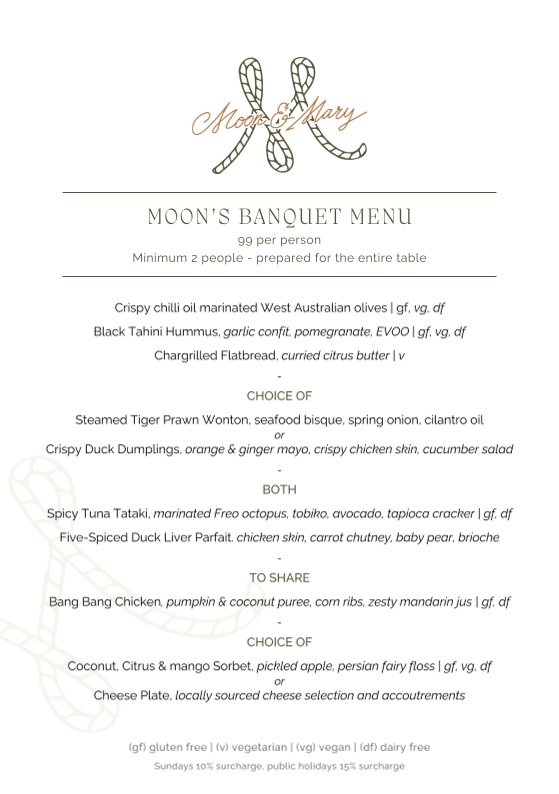 Moon & Mary

MOON'S BANQUET MENU
99 per person
Minimum 2 people - prepared for the entire table

Crispy chilli oil marinated West Australian olives | gf, vg, df
Black Tahini Hummus, garlic confit, pomegranate, EVOO | gf, vg, df
Chargrilled Flatbread, curried citrus butter | v
-
CHOICE OF
Steamed Tiger Prawn Wonton, seafood bisque, spring onion, cilantro oil
or
Crispy Duck Dumplings, orange & ginger mayo, crispy chicken skin, cucumber salad
-
BOTH
Spicy Tuna Tataki, marinated Freo octopus, tobiko, avocado, tapioca cracker | gf, df
Five-Spiced Duck Liver Parfait, chicken skin, carrot chutney, baby pear, brioche
-
TO SHARE
Bang Bang Chicken, pumpkin & coconut puree, corn ribs, zesty mandarin jus | gf, df
-
CHOICE OF
Coconut, Citrus & mango Sorbet, pickled apple, persian fairy floss | gf, vg, df
or
Cheese Plate, locally sourced cheese selection and accoutrements

(gf) gluten free | (v) vegetarian | (vg) vegan | (df) dairy free
Sundays 10% surcharge, public holidays 15% surcharge